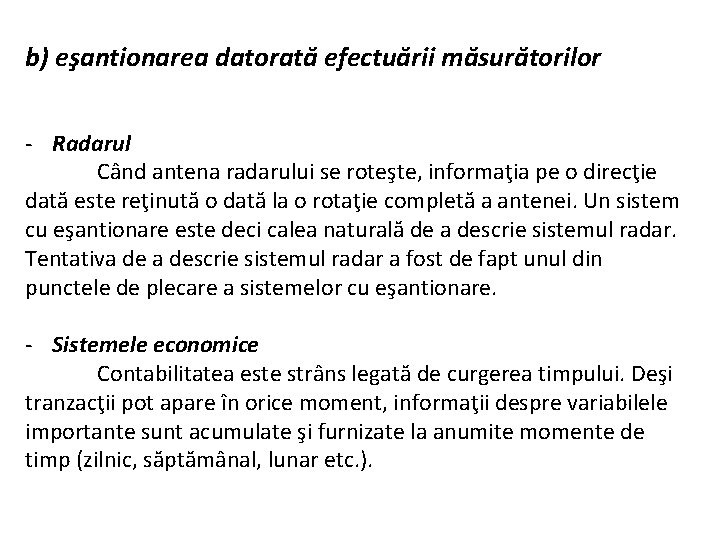 b) eşantionarea datorată efectuării măsurătorilor

- Radarul

Când antena radarului se roteşte, informaţia pe o direcţie dată este reţinută o dată la o rotaţie completă a antenei. Un sistem cu eşantionare este deci calea naturală de a descrie sistemul radar. Tentativa de a descrie sistemul radar a fost de fapt unul din punctele de plecare a sistemelor cu eşantionare.

- Sistemele economice

Contabilitatea este strâns legată de curgerea timpului. Deşi tranzacţii pot apare în orice moment, informaţii despre variabilele importante sunt acumulate şi furnizate la anumite momente de timp (zilnic, săptămânal, lunar etc.).